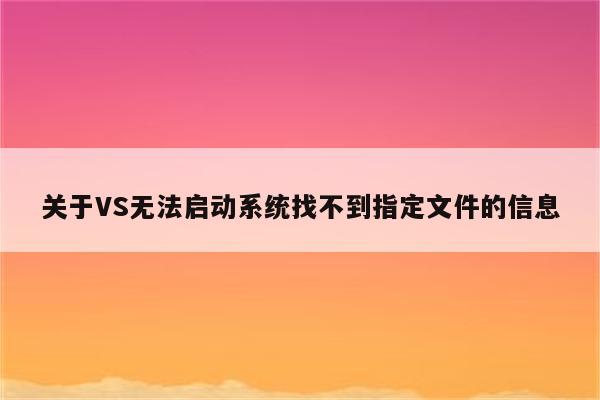 关于VS无法启动系统找不到指定文件的信息